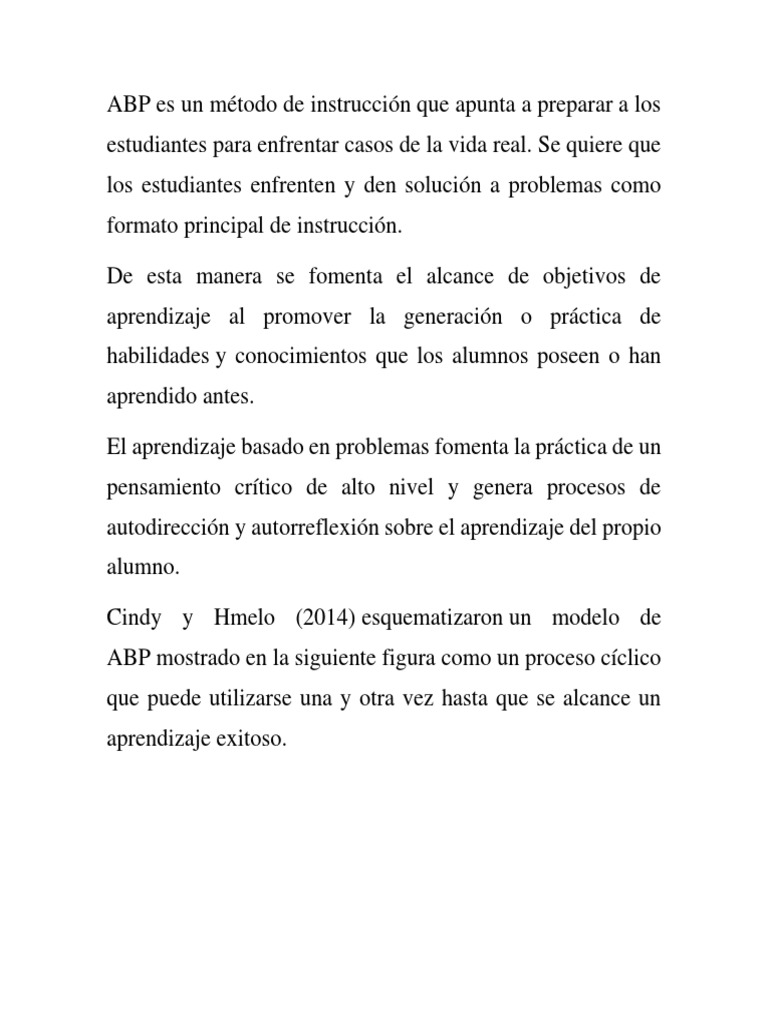 ABP es un método de instrucción que apunta a preparar a los estudiantes para enfrentar casos de la vida real. Se quiere que los estudiantes enfrenten y den solución a problemas como formato principal de instrucción.

De esta manera se fomenta el alcance de objetivos de aprendizaje al promover la generación o práctica de habilidades y conocimientos que los alumnos poseen o han aprendido antes.

El aprendizaje basado en problemas fomenta la práctica de un pensamiento crítico de alto nivel y genera procesos de autodirección y autorreflexión sobre el aprendizaje del propio alumno.

Cindy y Hmelo (2014) esquematizaron un modelo de ABP mostrado en la siguiente figura como un proceso cíclico que puede utilizarse una y otra vez hasta que se alcance un aprendizaje exitoso.